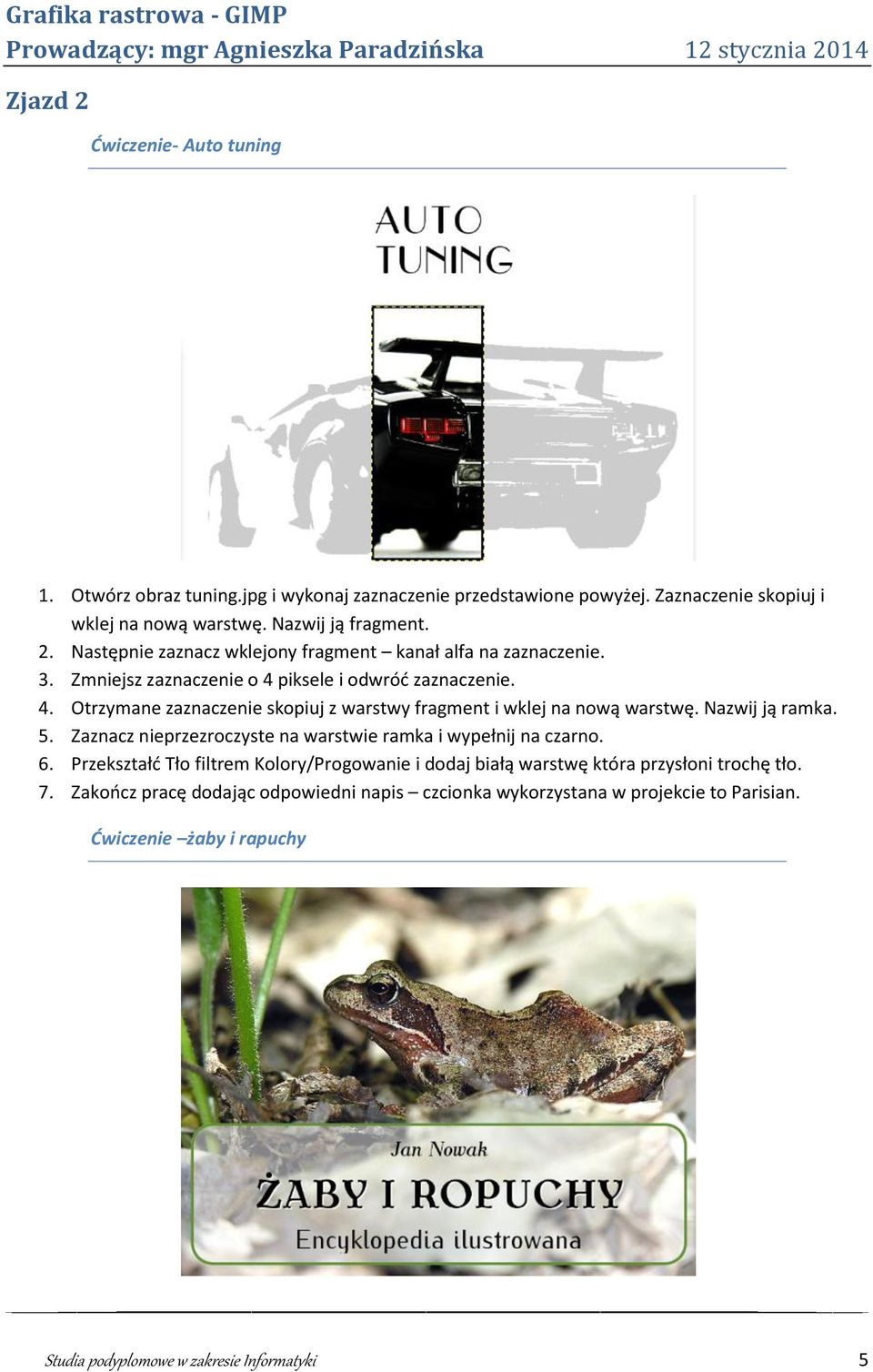 Grafika rastrowa - GIMP
Prowadzący: mgr Agnieszka Paradzińska 12 stycznia 2014

Zjazd 2

Ćwiczenie- Auto tuning

AUTO TUNING

1. Otwórz obraz tuning.jpg i wykonaj zaznaczenie przedstawione powyżej. Zaznaczenie skopiuj i wklej na nową warstwę. Nazwij ją fragment.
2. Następnie zaznacz wklejony fragment – kanał alfa na zaznaczenie.
3. Zmniejsz zaznaczenie o 4 piksele i odwróć zaznaczenie.
4. Otrzymane zaznaczenie skopiuj z warstwy fragment i wklej na nową warstwę. Nazwij ją ramka.
5. Zaznacz nieprzezroczyste na warstwie ramka i wypełnij na czarno.
6. Przekształć Tło filtrem Kolory/Progowanie i dodaj białą warstwę która przysłoni trochę tło.
7. Zakończ pracę dodając odpowiedni napis – czcionka wykorzystana w projekcie to Parisian.

Ćwiczenie –żaby i rapuchy

Jan Nowak
ŻABY I ROPUCHY
Encyklopedia ilustrowana

Studia podyplomowe w zakresie Informatyki 5